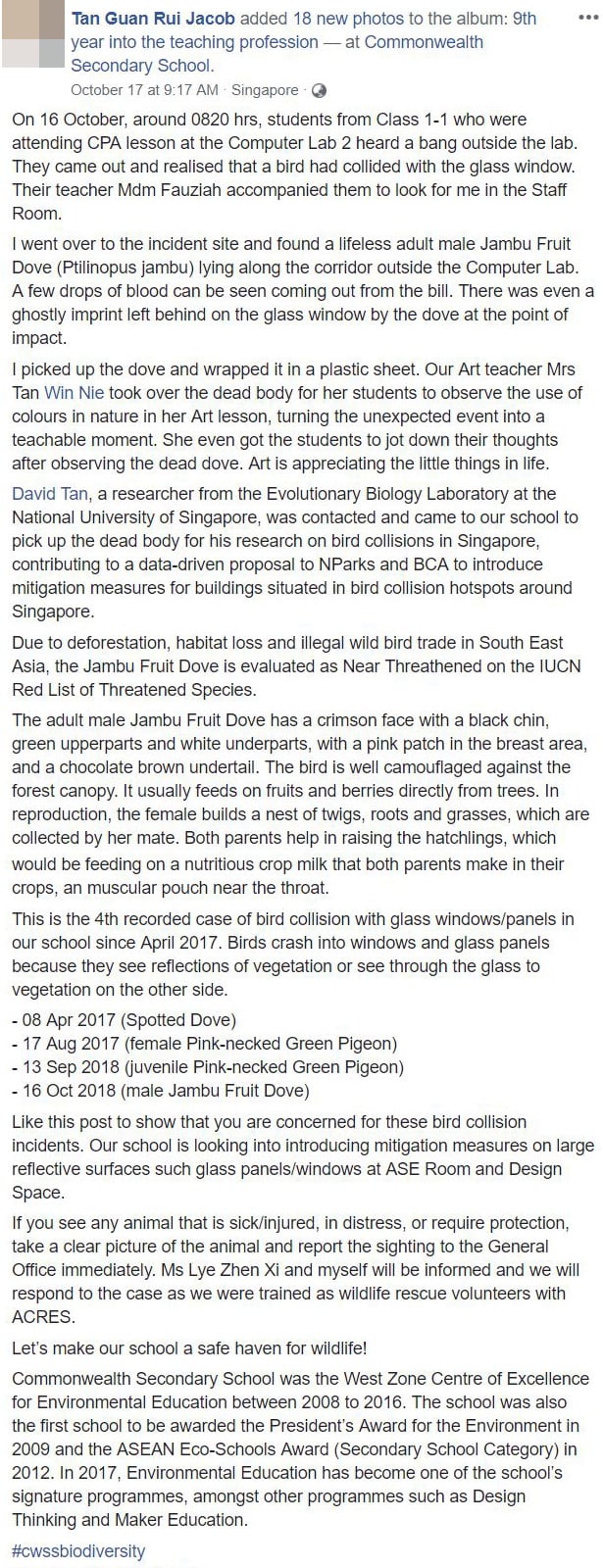 Tan Guan Rui Jacob added 18 new photos to the album: 9th year into the teaching profession — at Commonwealth Secondary School.
October 17 at 9:17 AM · Singapore ·

On 16 October, around 0820 hrs, students from Class 1-1 who were attending CPA lesson at the Computer Lab 2 heard a bang outside the lab. They came out and realised that a bird had collided with the glass window. Their teacher Mdm Fauziah accompanied them to look for me in the Staff Room.

I went over to the incident site and found a lifeless adult male Jambu Fruit Dove (Ptilinopus jambu) lying along the corridor outside the Computer Lab. A few drops of blood can be seen coming out from the bill. There was even a ghostly imprint left behind on the glass window by the dove at the point of impact.

I picked up the dove and wrapped it in a plastic sheet. Our Art teacher Mrs Tan Win Nie took over the dead body for her students to observe the use of colours in nature in her Art lesson, turning the unexpected event into a teachable moment. She even got the students to jot down their thoughts after observing the dead dove. Art is appreciating the little things in life.

David Tan, a researcher from the Evolutionary Biology Laboratory at the National University of Singapore, was contacted and came to our school to pick up the dead body for his research on bird collisions in Singapore, contributing to a data-driven proposal to NParks and BCA to introduce mitigation measures for buildings situated in bird collision hotspots around Singapore.

Due to deforestation, habitat loss and illegal wild bird trade in South East Asia, the Jambu Fruit Dove is evaluated as Near Threathened on the IUCN Red List of Threatened Species.

The adult male Jambu Fruit Dove has a crimson face with a black chin, green upperparts and white underparts, with a pink patch in the breast area, and a chocolate brown undertail. The bird is well camouflaged against the forest canopy. It usually feeds on fruits and berries directly from trees. In reproduction, the female builds a nest of twigs, roots and grasses, which are collected by her mate. Both parents help in raising the hatchlings, which would be feeding on a nutritious crop milk that both parents make in their crops, an muscular pouch near the throat.

This is the 4th recorded case of bird collision with glass windows/panels in our school since April 2017. Birds crash into windows and glass panels because they see reflections of vegetation or see through the glass to vegetation on the other side.

- 08 Apr 2017 (Spotted Dove)
- 17 Aug 2017 (female Pink-necked Green Pigeon)
- 13 Sep 2018 (juvenile Pink-necked Green Pigeon)
- 16 Oct 2018 (male Jambu Fruit Dove)

Like this post to show that you are concerned for these bird collision incidents. Our school is looking into introducing mitigation measures on large reflective surfaces such glass panels/windows at ASE Room and Design Space.

If you see any animal that is sick/injured, in distress, or require protection, take a clear picture of the animal and report the sighting to the General Office immediately. Ms Lye Zhen Xi and myself will be informed and we will respond to the case as we were trained as wildlife rescue volunteers with ACRES.

Let's make our school a safe haven for wildlife!

Commonwealth Secondary School was the West Zone Centre of Excellence for Environmental Education between 2008 to 2016. The school was also the first school to be awarded the President's Award for the Environment in 2009 and the ASEAN Eco-Schools Award (Secondary School Category) in 2012. In 2017, Environmental Education has become one of the school's signature programmes, amongst other programmes such as Design Thinking and Maker Education.

#cwssbiodiversity